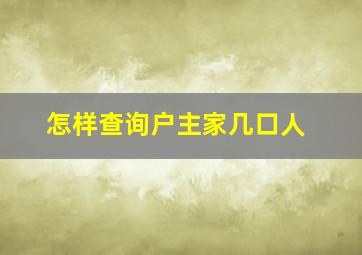 怎样查询户主家几口人